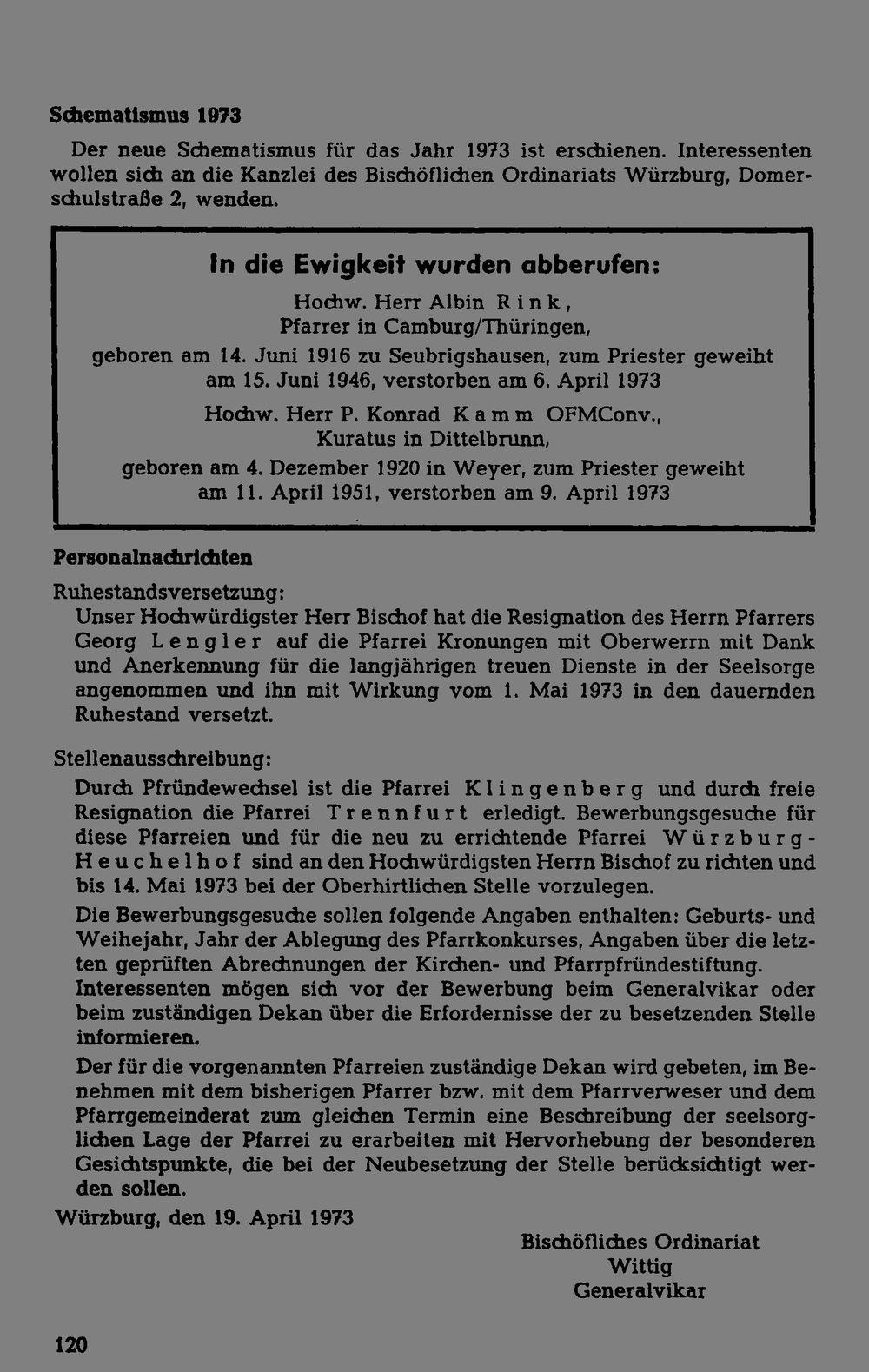 Schematismus 1973

Der neue Schematismus für das Jahr 1973 ist erschienen. Interessenten wollen sich an die Kanzlei des Bischöflichen Ordinariats Würzburg, Domerschulstraße 2, wenden.

In die Ewigkeit wurden abberufen:

Hochw. Herr Albin Rink,
Pfarrer in Camburg/Thüringen,
geboren am 14. Juni 1916 zu Seubrigshausen, zum Priester geweiht am 15. Juni 1946, verstorben am 6. April 1973

Hochw. Herr P. Konrad Kamm OFMConv.,
Kuratus in Dittelbrunn,
geboren am 4. Dezember 1920 in Weyer, zum Priester geweiht am 11. April 1951, verstorben am 9. April 1973

Personalnachrichten

Ruhestandsversetzung:

Unser Hochwürdigster Herr Bischof hat die Resignation des Herrn Pfarrers Georg Lengler auf die Pfarrei Kronungen mit Oberwerrn mit Dank und Anerkennung für die langjährigen treuen Dienste in der Seelsorge angenommen und ihn mit Wirkung vom 1. Mai 1973 in den dauernden Ruhestand versetzt.

Stellenausschreibung:

Durch Pfründewechsel ist die Pfarrei Klingenberg und durch freie Resignation die Pfarrei Trennfurt erledigt. Bewerbungsgesuche für diese Pfarreien und für die neu zu errichtende Pfarrei Würzburg-Heuchelhof sind an den Hochwürdigsten Herrn Bischof zu richten und bis 14. Mai 1973 bei der Oberhirtlichen Stelle vorzulegen.

Die Bewerbungsgesuche sollen folgende Angaben enthalten: Geburts- und Weihejahr, Jahr der Ablegung des Pfarrkonkurses, Angaben über die letzten geprüften Abrechnungen der Kirchen- und Pfarrpfründestiftung. Interessenten mögen sich vor der Bewerbung beim Generalvikar oder beim zuständigen Dekan über die Erfordernisse der zu besetzenden Stelle informieren.

Der für die vorgenannten Pfarreien zuständige Dekan wird gebeten, im Benehmen mit dem bisherigen Pfarrer bzw. mit dem Pfarrverweser und dem Pfarrgemeinderat zum gleichen Termin eine Beschreibung der seelsorglichen Lage der Pfarrei zu erarbeiten mit Hervorhebung der besonderen Gesichtspunkte, die bei der Neubesetzung der Stelle berücksichtigt werden sollen.

Würzburg, den 19. April 1973

Bischöfliches Ordinariat
Wittig
Generalvikar

120